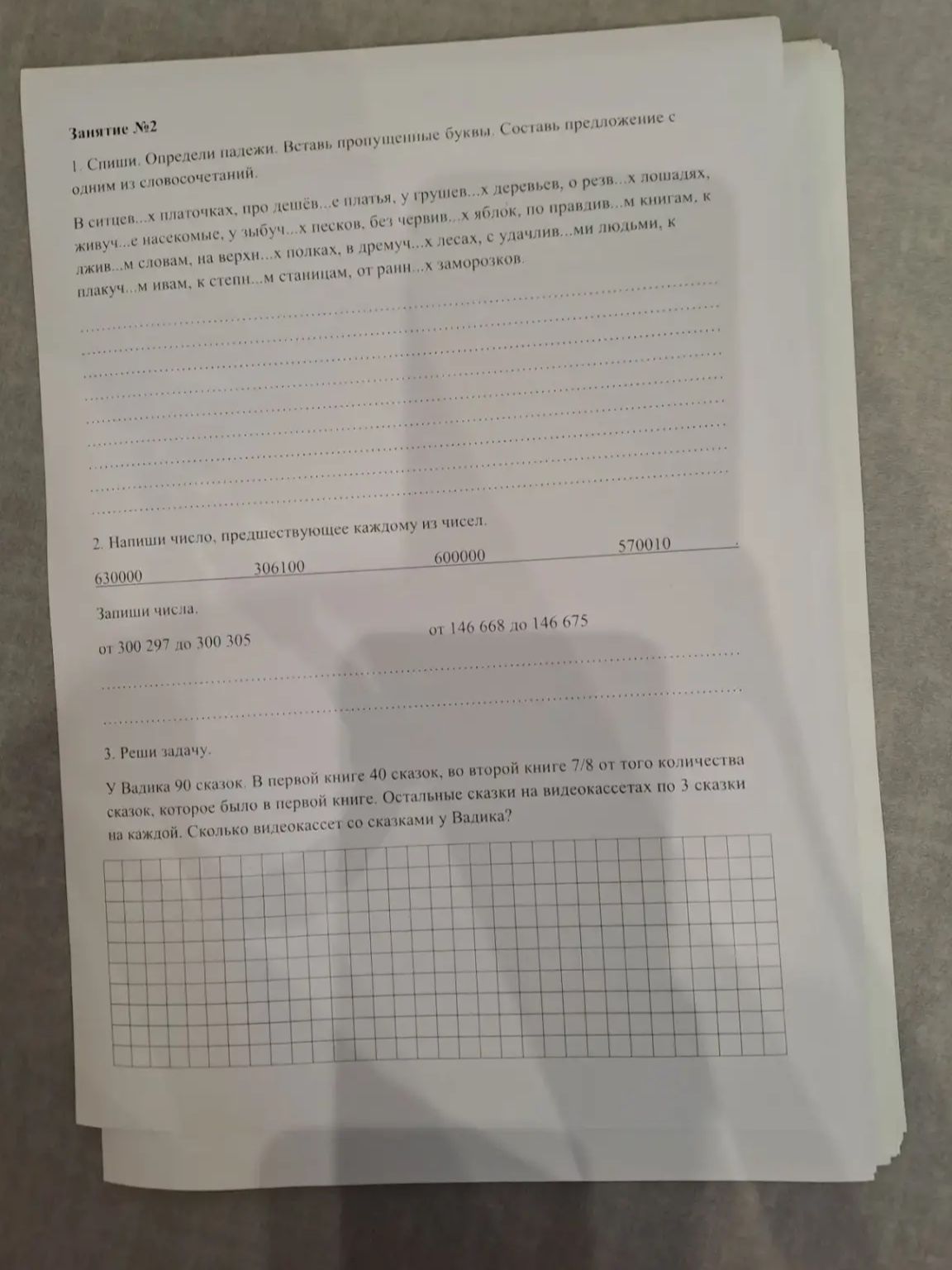 Занятие №2

1. Спиши. Определи падежи. Вставь пропущенные буквы. Составь предложение с одним из словосочетаний.

В ситцев...х платочках, про дешёв...е платья, у грушев...х деревьев, о резв...х лошадях, живуч...е насекомые, у зыбуч...х песков, без червив...х яблок, по правдив...м книгам, к лжив...м словам, на верхн...х полках, в дремуч...х лесах, с удачлив...ми людьми, к плакуч...м ивам, к степн...м станицам, от ранн...х заморозков.

2. Напиши число, предшествующее каждому из чисел.

630000 306100 600000 570010

Запиши числа.

от 300 297 до 300 305 от 146 668 до 146 675

3. Реши задачу.

У Вадика 90 сказок. В первой книге 40 сказок, во второй книге 7/8 от того количества сказок, которое было в первой книге. Остальные сказки на видеокассетах по 3 сказки на каждой. Сколько видеокассет со сказками у Вадика?